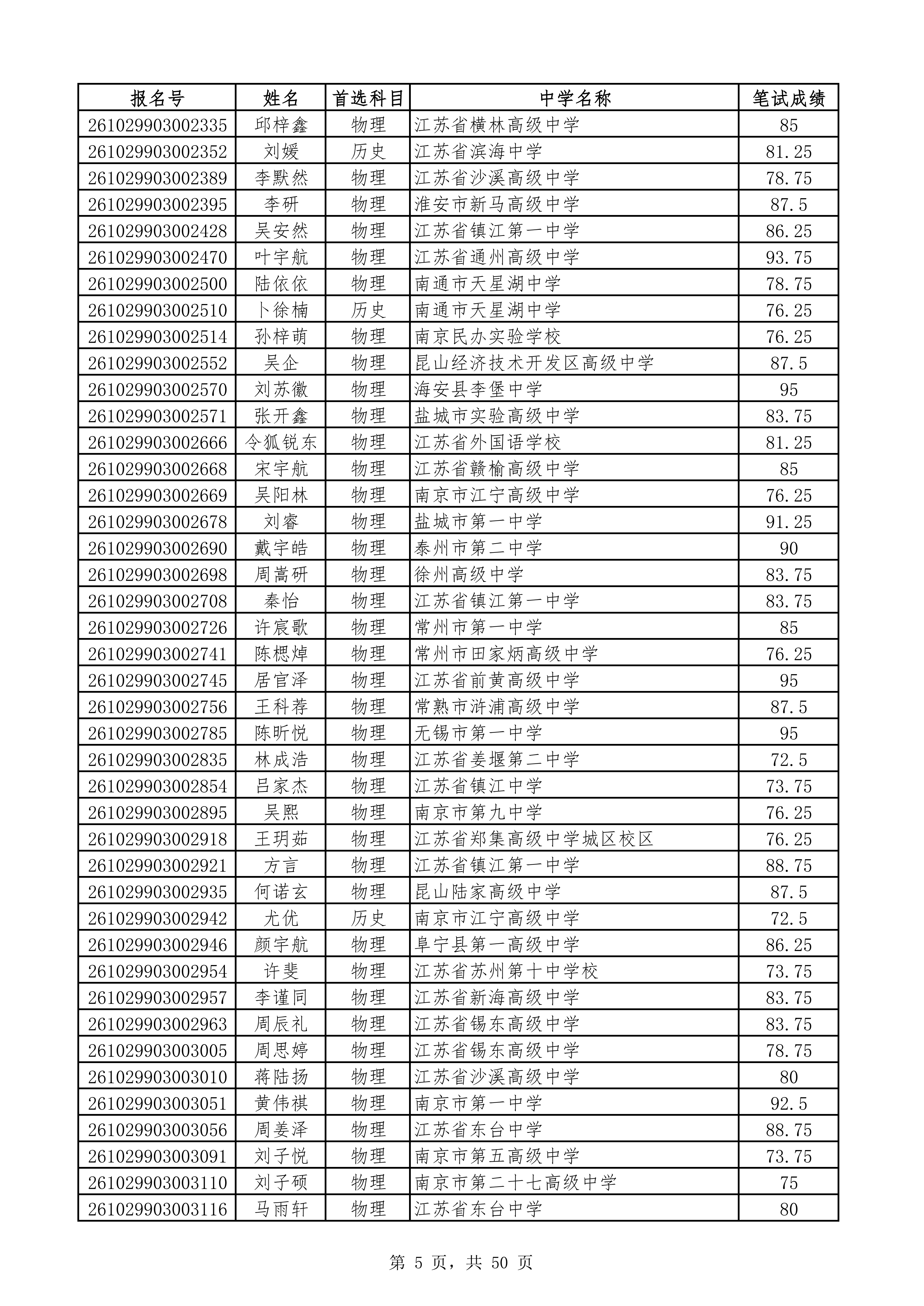 | 报名号 | 姓名 | 首选科目 | 中学名称 | 笔试成绩 |
|---|---|---|---|---|
| 261029903002335 | 邱梓鑫 | 物理 | 江苏省横林高级中学 | 85 |
| 261029903002352 | 刘媛 | 历史 | 江苏省滨海中学 | 81.25 |
| 261029903002389 | 李默然 | 物理 | 江苏省沙溪高级中学 | 78.75 |
| 261029903002395 | 李研 | 物理 | 淮安市新马高级中学 | 87.5 |
| 261029903002428 | 吴安然 | 物理 | 江苏省镇江第一中学 | 86.25 |
| 261029903002470 | 叶宇航 | 物理 | 江苏省通州高级中学 | 93.75 |
| 261029903002500 | 陆依依 | 物理 | 南通市天星湖中学 | 78.75 |
| 261029903002510 | 卜徐楠 | 历史 | 南通市天星湖中学 | 76.25 |
| 261029903002514 | 孙梓萌 | 物理 | 南京民办实验学校 | 76.25 |
| 261029903002552 | 吴企 | 物理 | 昆山经济技术开发区高级中学 | 87.5 |
| 261029903002570 | 刘苏徽 | 物理 | 海安县李堡中学 | 95 |
| 261029903002571 | 张开鑫 | 物理 | 盐城市实验高级中学 | 83.75 |
| 261029903002666 | 令狐锐东 | 物理 | 江苏省外国语学校 | 81.25 |
| 261029903002668 | 宋宇航 | 物理 | 江苏省赣榆高级中学 | 85 |
| 261029903002669 | 吴阳林 | 物理 | 南京市江宁高级中学 | 76.25 |
| 261029903002678 | 刘睿 | 物理 | 盐城市第一中学 | 91.25 |
| 261029903002690 | 戴宇皓 | 物理 | 泰州市第二中学 | 90 |
| 261029903002698 | 周嵩研 | 物理 | 徐州高级中学 | 83.75 |
| 261029903002708 | 秦怡 | 物理 | 江苏省镇江第一中学 | 83.75 |
| 261029903002726 | 许宸歌 | 物理 | 常州市第一中学 | 85 |
| 261029903002741 | 陈楒焯 | 物理 | 常州市田家炳高级中学 | 76.25 |
| 261029903002745 | 居官泽 | 物理 | 江苏省前黄高级中学 | 95 |
| 261029903002756 | 王科荐 | 物理 | 常熟市浒浦高级中学 | 87.5 |
| 261029903002785 | 陈昕悦 | 物理 | 无锡市第一中学 | 95 |
| 261029903002835 | 林成浩 | 物理 | 江苏省姜堰第二中学 | 72.5 |
| 261029903002854 | 吕家杰 | 物理 | 江苏省镇江中学 | 73.75 |
| 261029903002895 | 吴熙 | 物理 | 南京市第九中学 | 76.25 |
| 261029903002918 | 王玥茹 | 物理 | 江苏省郑集高级中学城区校区 | 76.25 |
| 261029903002921 | 方言 | 物理 | 江苏省镇江第一中学 | 88.75 |
| 261029903002935 | 何诺玄 | 物理 | 昆山陆家高级中学 | 87.5 |
| 261029903002942 | 尤优 | 历史 | 南京市江宁高级中学 | 72.5 |
| 261029903002946 | 颜宇航 | 物理 | 阜宁县第一高级中学 | 86.25 |
| 261029903002954 | 许斐 | 物理 | 江苏省苏州第十中学校 | 73.75 |
| 261029903002957 | 李谨同 | 物理 | 江苏省新海高级中学 | 83.75 |
| 261029903002963 | 周辰礼 | 物理 | 江苏省锡东高级中学 | 83.75 |
| 261029903003005 | 周思婷 | 物理 | 江苏省锡东高级中学 | 78.75 |
| 261029903003010 | 蒋陆扬 | 物理 | 江苏省沙溪高级中学 | 80 |
| 261029903003051 | 黄伟祺 | 物理 | 南京市第一中学 | 92.5 |
| 261029903003056 | 周姜泽 | 物理 | 江苏省东台中学 | 88.75 |
| 261029903003091 | 刘子悦 | 物理 | 南京市第五高级中学 | 73.75 |
| 261029903003110 | 刘子硕 | 物理 | 南京市第二十七高级中学 | 75 |
| 261029903003116 | 马雨轩 | 物理 | 江苏省东台中学 | 80 |

第 5 页，共 50 页